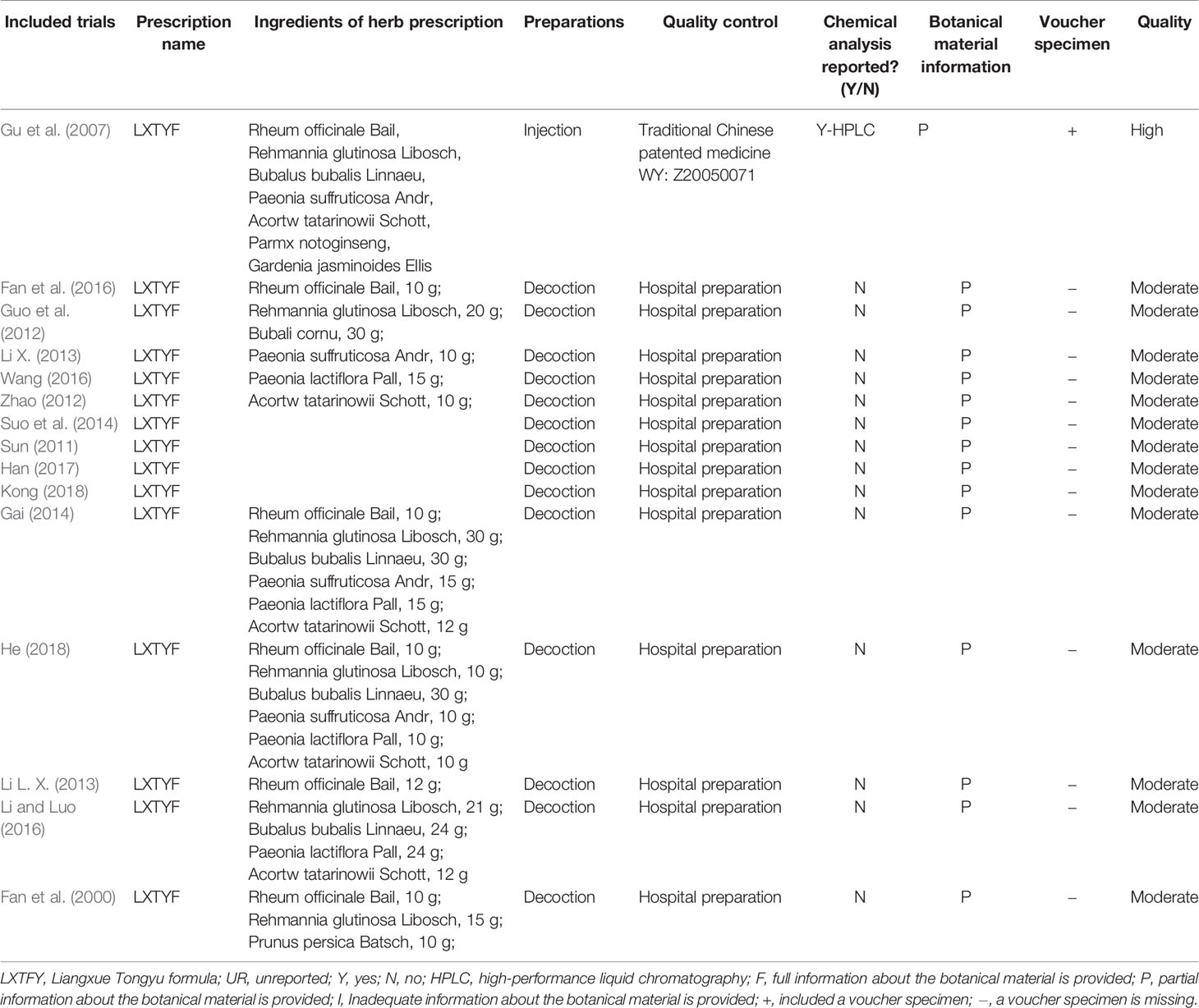 | Included trials | Prescription name | Ingredients of herb prescription | Preparations | Quality control | Chemical analysis reported? (Y/N) | Botanical material information | Voucher specimen | Quality |
|---|---|---|---|---|---|---|---|---|
| Gu et al. (2007) | LXTYF | Rheum officinale Bail, Rehmannia glutinosa Libosch, Bubalus bubalis Linnaeu, Paeonia suffruticosa Andr, Acortw tatarinowii Schott, Parmx notoginseng, Gardenia jasminoides Ellis | Injection | Traditional Chinese patented medicine WY: Z20050071 | Y-HPLC | P | + | High |
| Fan et al. (2016) | LXTYF | Rheum officinale Bail, 10 g; | Decoction | Hospital preparation | N | P | – | Moderate |
| Guo et al. (2012) | LXTYF | Rehmannia glutinosa Libosch, 20 g; Bubali cornu, 30 g; | Decoction | Hospital preparation | N | P | – | Moderate |
| Li X. (2013) | LXTYF | Paeonia suffruticosa Andr, 10 g; | Decoction | Hospital preparation | N | P | – | Moderate |
| Wang (2016) | LXTYF | Paeonia lactiflora Pall, 15 g; | Decoction | Hospital preparation | N | P | – | Moderate |
| Zhao (2012) | LXTYF | Acortw tatarinowii Schott, 10 g; | Decoction | Hospital preparation | N | P | – | Moderate |
| Suo et al. (2014) | LXTYF | | Decoction | Hospital preparation | N | P | – | Moderate |
| Sun (2011) | LXTYF | | Decoction | Hospital preparation | N | P | – | Moderate |
| Han (2017) | LXTYF | | Decoction | Hospital preparation | N | P | – | Moderate |
| Kong (2018) | LXTYF | | Decoction | Hospital preparation | N | P | – | Moderate |
| Gai (2014) | LXTYF | Rheum officinale Bail, 10 g; Rehmannia glutinosa Libosch, 30 g; Bubalus bubalis Linnaeu, 30 g; Paeonia suffruticosa Andr, 15 g; Paeonia lactiflora Pall, 15 g; Acortw tatarinowii Schott, 12 g | Decoction | Hospital preparation | N | P | – | Moderate |
| He (2018) | LXTYF | Rheum officinale Bail, 10 g; Rehmannia glutinosa Libosch, 10 g; Bubalus bubalis Linnaeu, 30 g; Paeonia suffruticosa Andr, 10 g; Paeonia lactiflora Pall, 10 g; Acortw tatarinowii Schott, 10 g | Decoction | Hospital preparation | N | P | – | Moderate |
| Li L. X. (2013) | LXTYF | Rheum officinale Bail, 12 g; | Decoction | Hospital preparation | N | P | – | Moderate |
| Li and Luo (2016) | LXTYF | Rehmannia glutinosa Libosch, 21 g; Bubalus bubalis Linnaeu, 24 g; Paeonia lactiflora Pall, 24 g; Acortw tatarinowii Schott, 12 g | Decoction | Hospital preparation | N | P | – | Moderate |
| Fan et al. (2000) | LXTYF | Rheum officinale Bail, 10 g; Rehmannia glutinosa Libosch, 15 g; Prunus persica Batsch, 10 g; | Decoction | Hospital preparation | N | P | – | Moderate |

LXTFY, Liangxue Tongyu formula; UR, unreported; Y, yes; N, no; HPLC, high-performance liquid chromatography; F, full information about the botanical material is provided; P, partial information about the botanical material is provided; I, Inadequate information about the botanical material is provided; +, included a voucher specimen; –, a voucher specimen is missing.